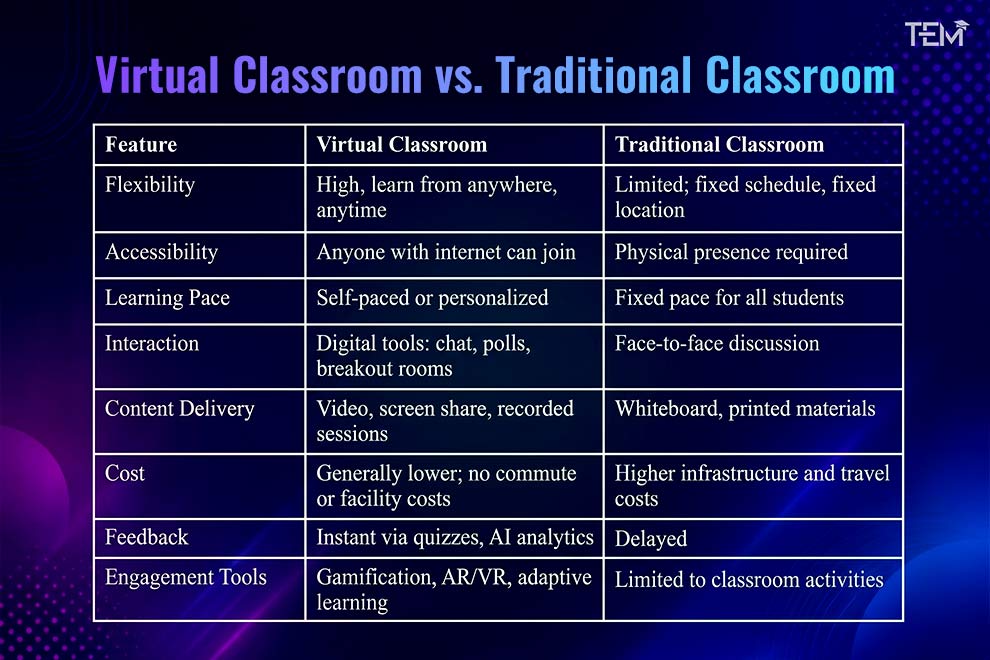 TEM

Virtual Classroom vs. Traditional Classroom

| Feature | Virtual Classroom | Traditional Classroom |
|---|---|---|
| Flexibility | High, learn from anywhere, anytime | Limited; fixed schedule, fixed location |
| Accessibility | Anyone with internet can join | Physical presence required |
| Learning Pace | Self-paced or personalized | Fixed pace for all students |
| Interaction | Digital tools: chat, polls, breakout rooms | Face-to-face discussion |
| Content Delivery | Video, screen share, recorded sessions | Whiteboard, printed materials |
| Cost | Generally lower; no commute or facility costs | Higher infrastructure and travel costs |
| Feedback | Instant via quizzes, AI analytics | Delayed |
| Engagement Tools | Gamification, AR/VR, adaptive learning | Limited to classroom activities |